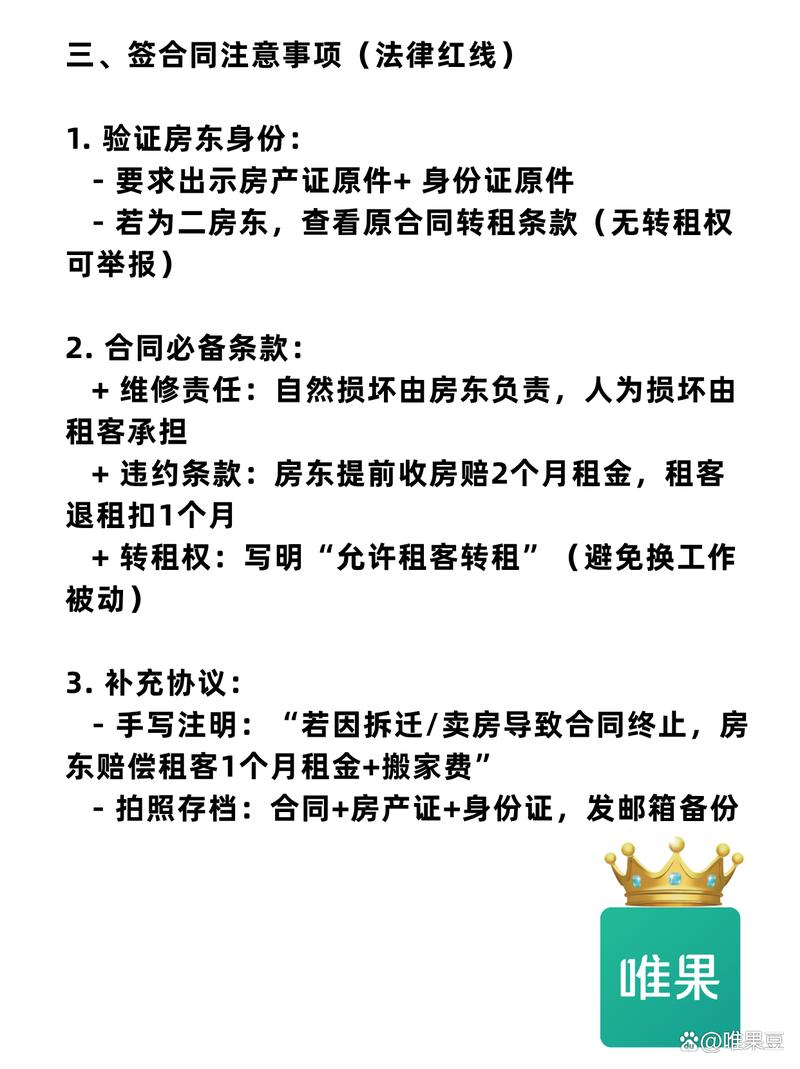 三、签合同注意事项（法律红线）

1. 验证房东身份：
- 要求出示房产证原件+ 身份证原件
- 若为二房东，查看原合同转租条款（无转租权可举报）

2. 合同必备条款：
+ 维修责任：自然损坏由房东负责，人为损坏由租客承担
+ 违约条款：房东提前收房赔2个月租金，租客退租扣1个月
+ 转租权：写明“允许租客转租”（避免换工作被动）

3. 补充协议：
- 手写注明：“若因拆迁/卖房导致合同终止，房东赔偿租客1个月租金+搬家费”
- 拍照存档：合同+房产证+身份证，发邮箱备份

唯果

@唯果豆